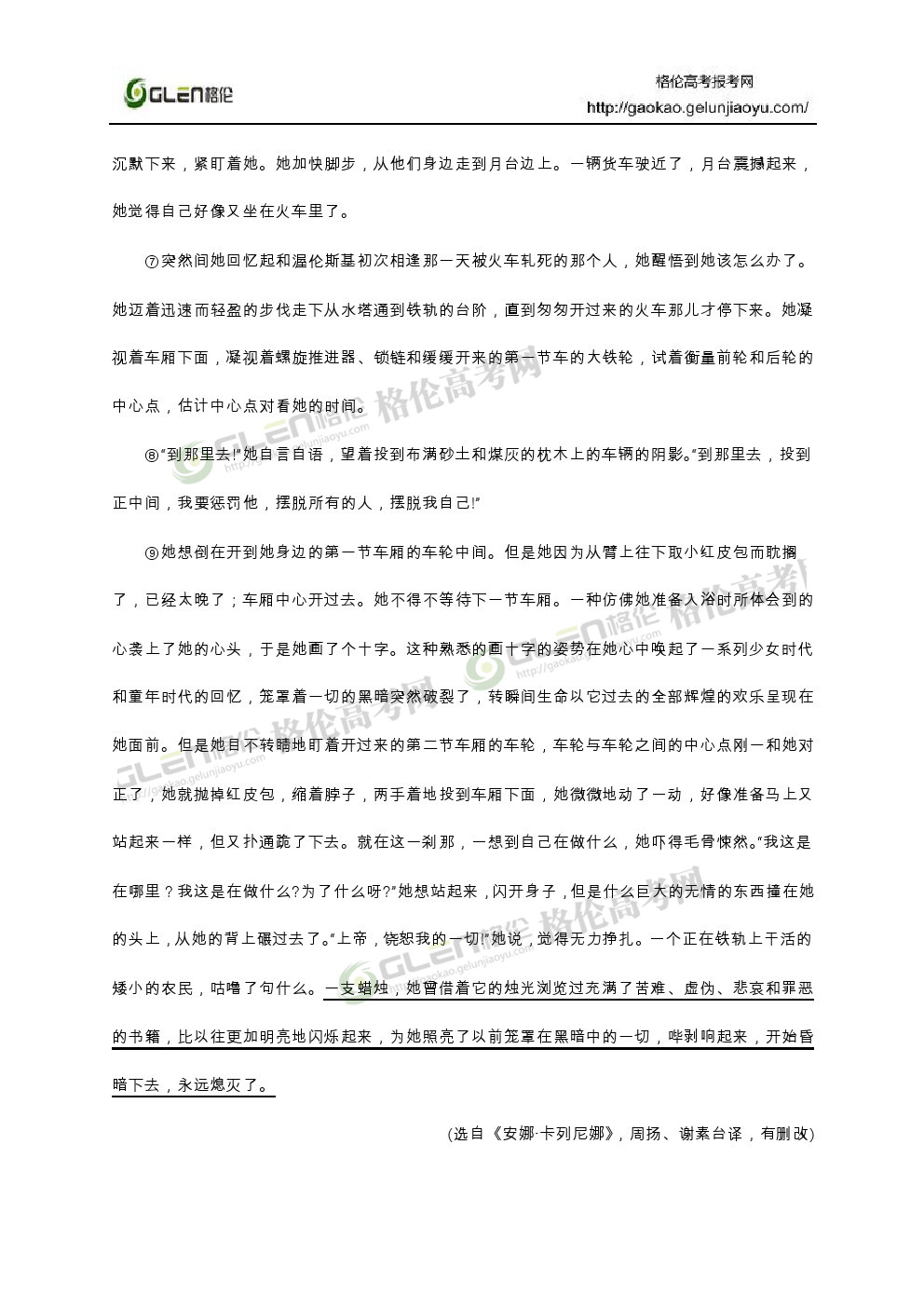 GLEN格伦

格伦高考报考网
http://gaokao.gelunjiaoyu.com/

沉默下来，紧盯着她。她加快脚步，从他们身边走到月台边上。一辆货车驶近了，月台震撼起来，她觉得自己好像又坐在火车里了。

⑦突然间她回忆起和渥伦斯基初次相逢那一天被火车轧死的那个人，她醒悟到她该怎么办了。她迈着迅速而轻盈的步伐走下从水塔通到铁轨的台阶，直到匆匆开过来的火车那儿才停下来。她凝视着车厢下面，凝视着螺旋推进器、锁链和缓缓开来的第一节车的大铁轮，试着衡量前轮和后轮的中心点，估计中心点对着她的时间。

⑧"到那里去!"她自言自语，望着投到布满砂土和煤灰的枕木上的车辆的阴影。"到那里去，投到正中间，我要惩罚他，摆脱所有的人，摆脱我自己!"

⑨她想倒在开到她身边的第一节车厢的车轮中间。但是她因为从臂上往下取小红皮包而耽搁了，已经太晚了；车厢中心开过去。她不得不等待下一节车厢。一种仿佛她准备入浴时所体会到的心袭上了她的心头，于是她画了个十字。这种熟悉的画十字的姿势在她心中唤起了一系列少女时代和童年时代的回忆，笼罩着一切的黑暗突然破裂了，转瞬间生命以它过去的全部辉煌的欢乐呈现在她面前。但是她目不转睛地盯着开过来的第二节车厢的车轮，车轮与车轮之间的中心点刚一和她对正了，她就抛掉红皮包，缩着脖子，两手着地投到车厢下面，她微微地动了一动，好像准备马上又站起来一样，但又扑通跪了下去。就在这一刹那，一想到自己在做什么，她吓得毛骨悚然。"我这是在哪里？我这是在做什么?为了什么呀?"她想站起来，闪开身子，但是什么巨大的无情的东西撞在她的头上，从她的背上碾过去了。"上帝，饶恕我的一切!"她说，觉得无力挣扎。一个正在铁轨上干活的矮小的农民，咕噜了句什么。一支蜡烛，她曾借着它的烛光浏览过充满了苦难、虚伪、悲哀和罪恶的书籍，比以往更加明亮地闪烁起来，为她照亮了以前笼罩在黑暗中的一切，哔剥响起来，开始昏暗下去，永远熄灭了。

(选自《安娜·卡列尼娜》，周扬、谢素台译，有删改)